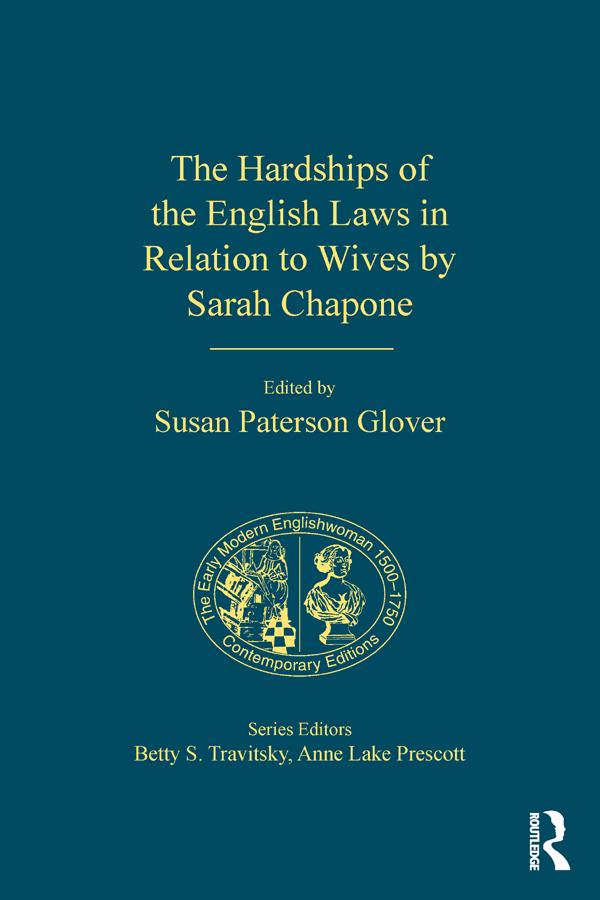 The Hardships of the English Laws in Relation to Wives by Sarah Chapone

Edited by
Susan Paterson Glover

The Early Modern Englishwoman 1500–1750
Contemporary Editions

Series Editors
Betty S. Travitsky, Anne Lake Prescott

ROUTLEDGE